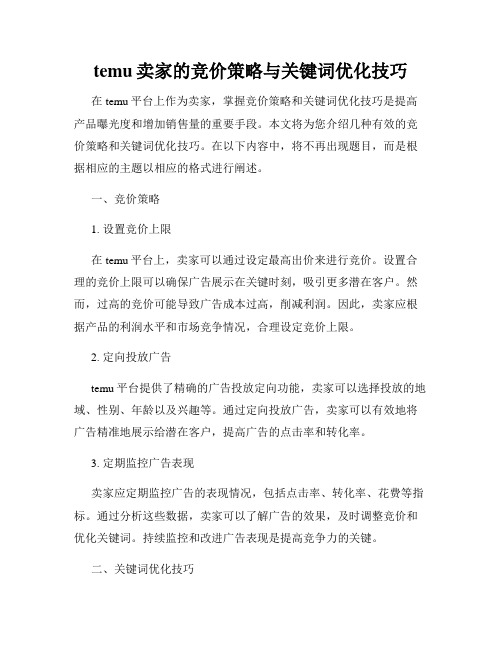 temu 卖家的竞价策略与关键词优化技巧

在 temu 平台上作为卖家，掌握竞价策略和关键词优化技巧是提高产品曝光度和增加销售量的重要手段。本文将为您介绍几种有效的竞价策略和关键词优化技巧。在以下内容中，将不再出现题目，而是根据相应的主题以相应的格式进行阐述。

一、竞价策略

1. 设置竞价上限

在 temu 平台上，卖家可以通过设定最高出价来进行竞价。设置合理的竞价上限可以确保广告展示在关键时刻，吸引更多潜在客户。然而，过高的竞价可能导致广告成本过高，削减利润。因此，卖家应根据产品的利润水平和市场竞争情况，合理设定竞价上限。

2. 定向投放广告

temu 平台提供了精确的广告投放定向功能，卖家可以选择投放的地域、性别、年龄以及兴趣等。通过定向投放广告，卖家可以有效地将广告精准地展示给潜在客户，提高广告的点击率和转化率。

3. 定期监控广告表现

卖家应定期监控广告的表现情况，包括点击率、转化率、花费等指标。通过分析这些数据，卖家可以了解广告的效果，及时调整竞价和优化关键词。持续监控和改进广告表现是提高竞争力的关键。

二、关键词优化技巧